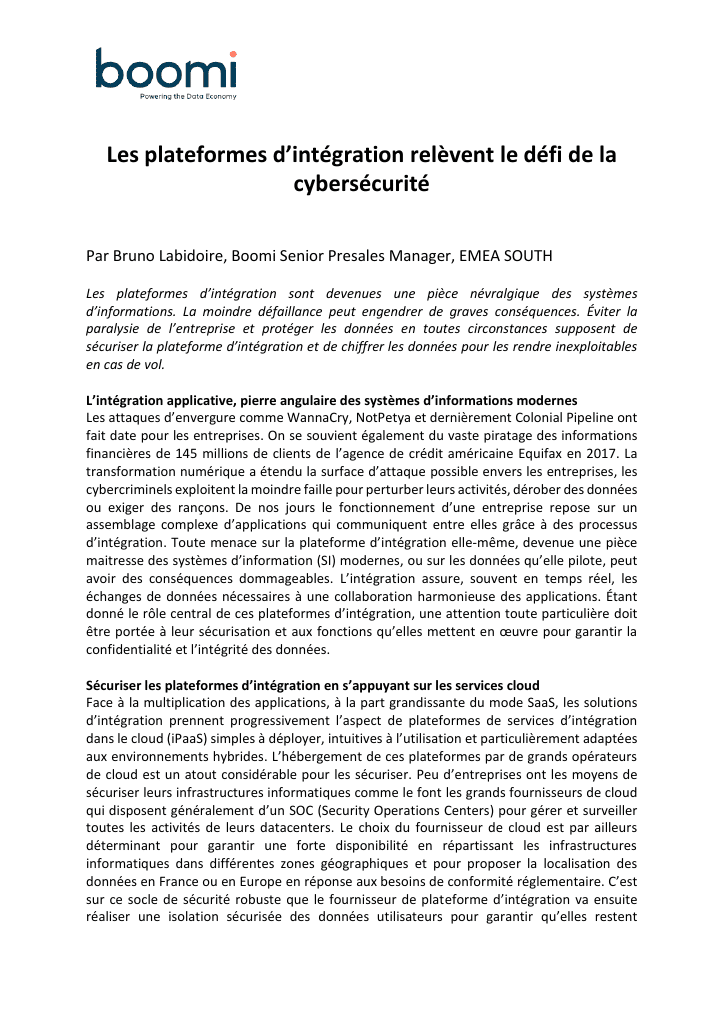 boomi
Powering the Data Economy

Les plateformes d'intégration relèvent le défi de la cybersécurité

Par Bruno Labidoire, Boomi Senior Presales Manager, EMEA SOUTH

Les plateformes d'intégration sont devenues une pièce névralgique des systèmes d'informations. La moindre défaillance peut engendrer de graves conséquences. Éviter la paralysie de l'entreprise et protéger les données en toutes circonstances supposent de sécuriser la plateforme d'intégration et de chiffrer les données pour les rendre inexploitables en cas de vol.

L'intégration applicative, pierre angulaire des systèmes d'informations modernes
Les attaques d'envergure comme WannaCry, NotPetya et dernièrement Colonial Pipeline ont fait date pour les entreprises. On se souvient également du vaste piratage des informations financières de 145 millions de clients de l'agence de crédit américaine Equifax en 2017. La transformation numérique a étendu la surface d'attaque possible envers les entreprises, les cybercriminels exploitent la moindre faille pour perturber leurs activités, dérober des données ou exiger des rançons. De nos jours le fonctionnement d'une entreprise repose sur un assemblage complexe d'applications qui communiquent entre elles grâce à des processus d'intégration. Toute menace sur la plateforme d'intégration elle-même, devenue une pièce maitresse des systèmes d'information (SI) modernes, ou sur les données qu'elle pilote, peut avoir des conséquences dommageables. L'intégration assure, souvent en temps réel, les échanges de données nécessaires à une collaboration harmonieuse des applications. Étant donné le rôle central de ces plateformes d'intégration, une attention toute particulière doit être portée à leur sécurisation et aux fonctions qu'elles mettent en œuvre pour garantir la confidentialité et l'intégrité des données.

Sécuriser les plateformes d'intégration en s'appuyant sur les services cloud
Face à la multiplication des applications, à la part grandissante du mode SaaS, les solutions d'intégration prennent progressivement l'aspect de plateformes de services d'intégration dans le cloud (iPaaS) simples à déployer, intuitives à l'utilisation et particulièrement adaptées aux environnements hybrides. L'hébergement de ces plateformes par de grands opérateurs de cloud est un atout considérable pour les sécuriser. Peu d'entreprises ont les moyens de sécuriser leurs infrastructures informatiques comme le font les grands fournisseurs de cloud qui disposent généralement d'un SOC (Security Operations Centers) pour gérer et surveiller toutes les activités de leurs datacenters. Le choix du fournisseur de cloud est par ailleurs déterminant pour garantir une forte disponibilité en répartissant les infrastructures informatiques dans différentes zones géographiques et pour proposer la localisation des données en France ou en Europe en réponse aux besoins de conformité réglementaire. C'est sur ce socle de sécurité robuste que le fournisseur de plateforme d'intégration va ensuite réaliser une isolation sécurisée des données utilisateurs pour garantir qu'elles restent